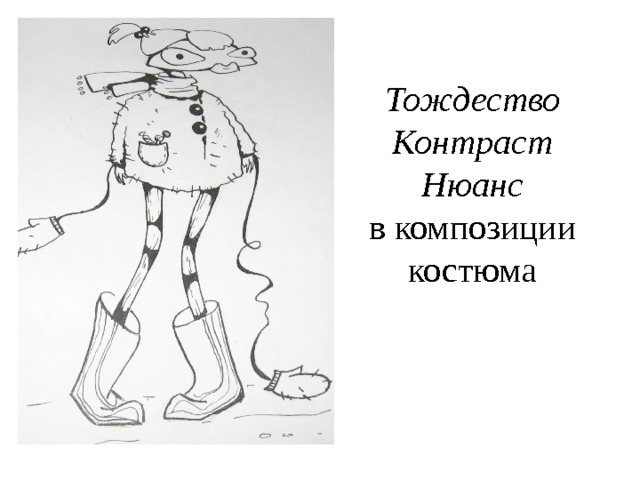 Тождество
Контраст
Нюанс
в композиции костюма